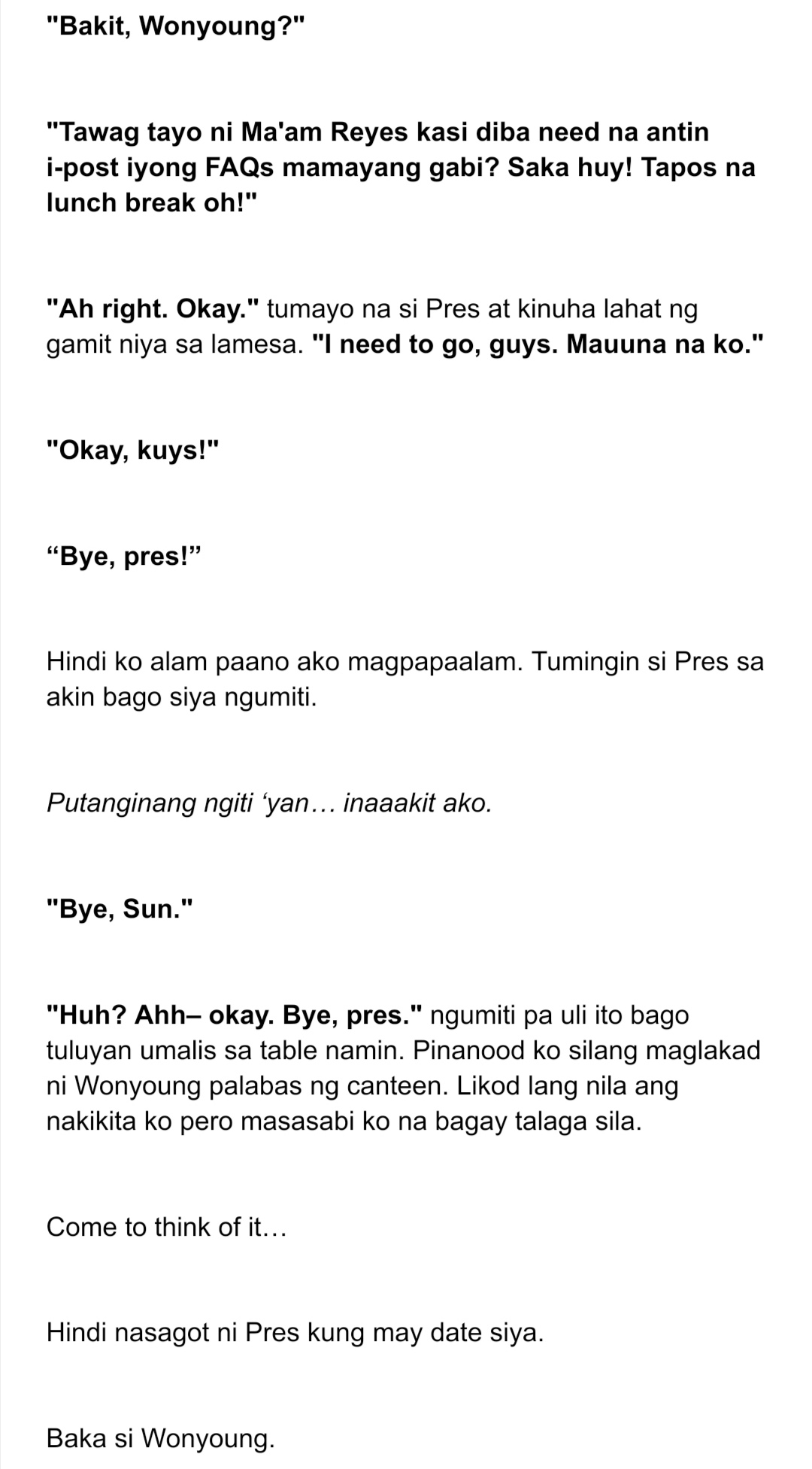 "Bakit, Wonyoung?"

"Tawag tayo ni Ma'am Reyes kasi diba need na antin i-post iyong FAQs mamayang gabi? Saka huy! Tapos na lunch break oh!"

"Ah right. Okay." tumayo na si Pres at kinuha lahat ng gamit niya sa lamesa. "I need to go, guys. Mauuna na ko."

"Okay, kuys!"

“Bye, pres!”

Hindi ko alam paano ako magpapaalam. Tumingin si Pres sa akin bago siya ngumiti.

Putanginang ngiti ‘yan… inaaakit ako.

"Bye, Sun."

"Huh? Ahh– okay. Bye, pres." ngumiti pa uli ito bago tuluyan umalis sa table namin. Pinanood ko silang maglakad ni Wonyoung palabas ng canteen. Likod lang nila ang nakikita ko pero masasabi ko na bagay talaga sila.

Come to think of it…

Hindi nasagot ni Pres kung may date siya.

Baka si Wonyoung.